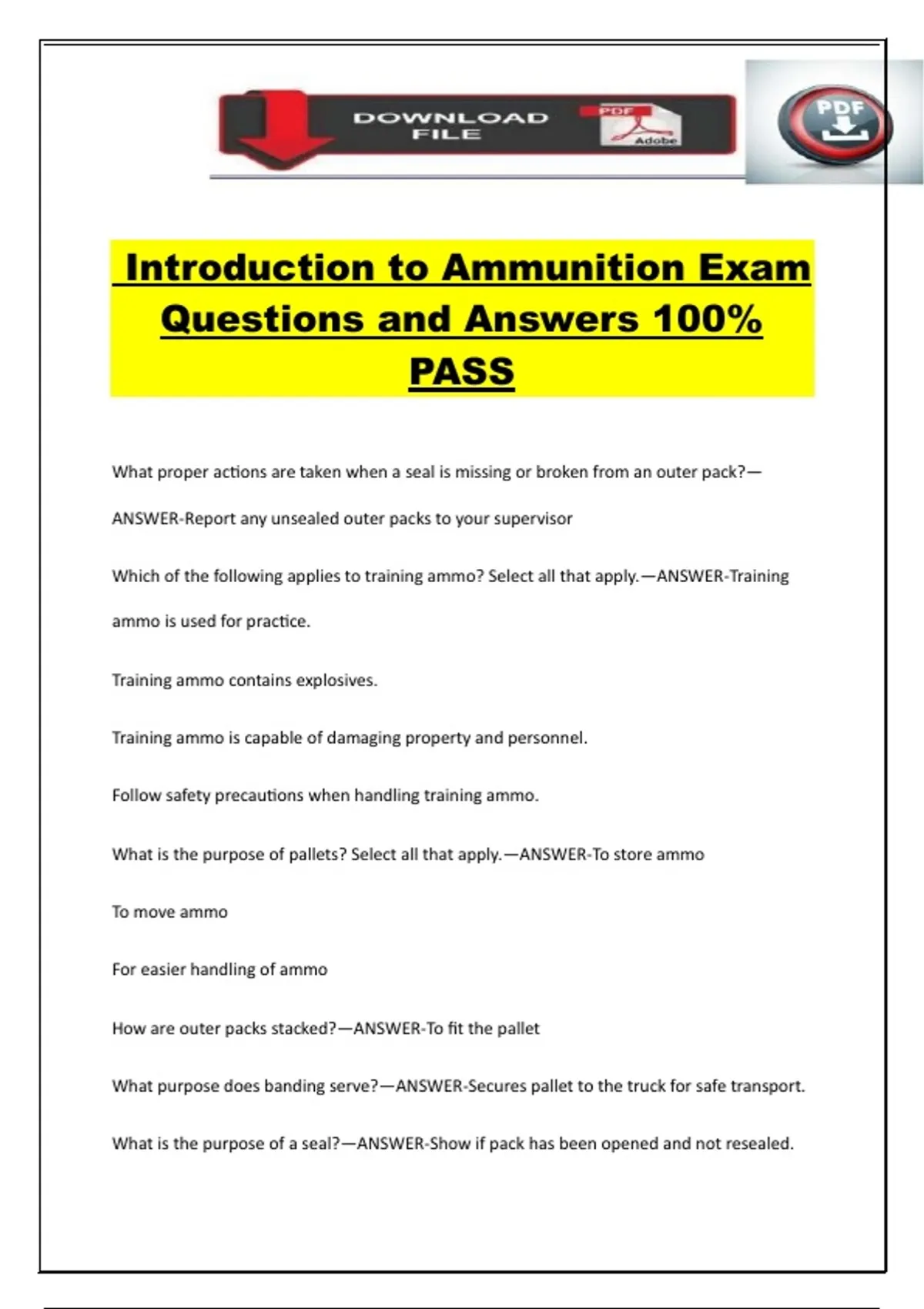 DOWNLOAD FILE

PDF

Adobe

PDF

Introduction to Ammunition Exam Questions and Answers 100% PASS

What proper actions are taken when a seal is missing or broken from an outer pack?—ANSWER-Report any unsealed outer packs to your supervisor

Which of the following applies to training ammo? Select all that apply.—ANSWER-Training ammo is used for practice.

Training ammo contains explosives.

Training ammo is capable of damaging property and personnel.

Follow safety precautions when handling training ammo.

What is the purpose of pallets? Select all that apply.—ANSWER-To store ammo

To move ammo

For easier handling of ammo

How are outer packs stacked?—ANSWER-To fit the pallet

What purpose does banding serve?—ANSWER-Secures pallet to the truck for safe transport.

What is the purpose of a seal?—ANSWER-Show if pack has been opened and not resealed.